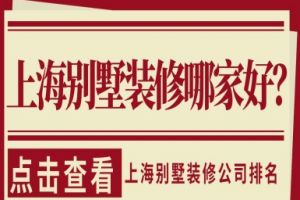 上海别墅装修哪家好?

点击查看 上海别墅装修公司排名